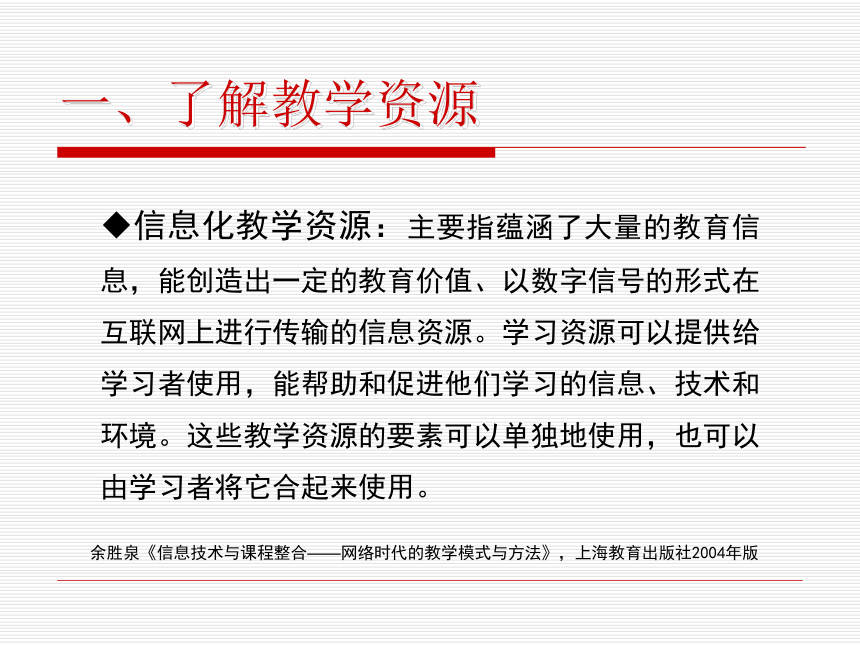 一、了解教学资源

◆信息化教学资源：主要指蕴涵了大量的教育信息，能创造出一定的教育价值、以数字信号的形式在互联网上进行传输的信息资源。学习资源可以提供给学习者使用，能帮助和促进他们学习的信息、技术和环境。这些教学资源的要素可以单独地使用，也可以由学习者将它合起来使用。

余胜泉《信息技术与课程整合——网络时代的教学模式与方法》，上海教育出版社2004年版